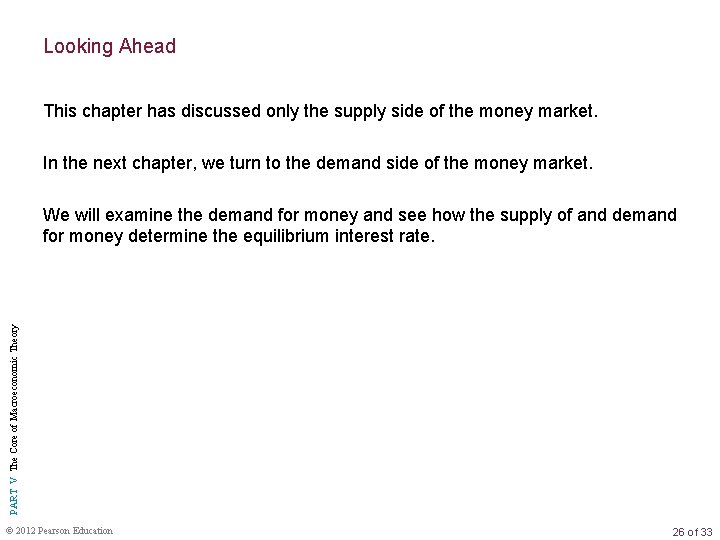 Looking Ahead

This chapter has discussed only the supply side of the money market.

In the next chapter, we turn to the demand side of the money market.

We will examine the demand for money and see how the supply of and demand for money determine the equilibrium interest rate.

PART V The Core of Macroeconomic Theory

© 2012 Pearson Education

26 of 33